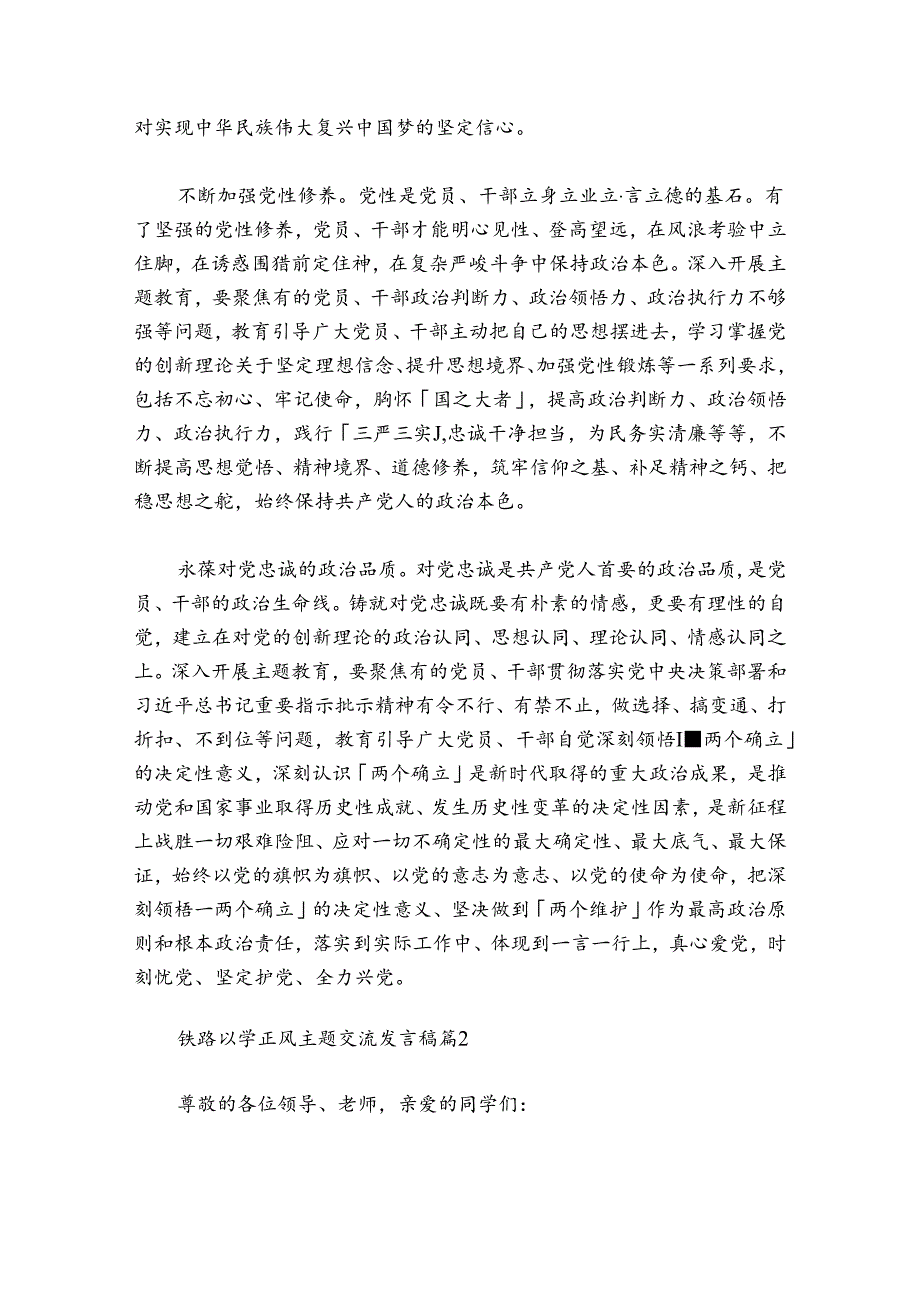 对实现中华民族伟大复兴中国梦的坚定信心。

不断加强党性修养。党性是党员、干部立身立业立·言立德的基石。有了坚强的党性修养，党员、干部才能明心见性、登高望远，在风浪考验中立住脚，在诱惑围猎前定住神，在复杂严峻斗争中保持政治本色。深入开展主题教育，要聚焦有的党员、干部政治判断力、政治领悟力、政治执行力不够强等问题，教育引导广大党员、干部主动把自己的思想摆进去，学习掌握党的创新理论关于坚定理想信念、提升思想境界、加强党性锻炼等一系列要求，包括不忘初心、牢记使命，胸怀「国之大者」，提高政治判断力、政治领悟力、政治执行力，践行「三严三实J,忠诚干净担当，为民务实清廉等等，不断提高思想觉悟、精神境界、道德修养，筑牢信仰之基、补足精神之钙、把稳思想之舵，始终保持共产党人的政治本色。

永葆对党忠诚的政治品质。对党忠诚是共产党人首要的政治品质，是党员、干部的政治生命线。铸就对党忠诚既要有朴素的情感，更要有理性的自觉，建立在对党的创新理论的政治认同、思想认同、理论认同、情感认同之上。深入开展主题教育，要聚焦有的党员、干部贯彻落实党中央决策部署和习近平总书记重要指示批示精神有令不行、有禁不止，做选择、搞变通、打折扣、不到位等问题，教育引导广大党员、干部自觉深刻领悟I■两个确立」的决定性意义，深刻认识「两个确立」是新时代取得的重大政治成果，是推动党和国家事业取得历史性成就、发生历史性变革的决定性因素，是新征程上战胜一切艰难险阻、应对一切不确定性的最大确定性、最大底气、最大保证，始终以党的旗帜为旗帜、以党的意志为意志、以党的使命为使命，把深刻领悟一两个确立」的决定性意义、坚决做到「两个维护」作为最高政治原则和根本政治责任，落实到实际工作中、体现到一言一行上，真心爱党，时刻忧党、坚定护党、全力兴党。

铁路以学正风主题交流发言稿篇2

尊敬的各位领导、老师，亲爱的同学们：